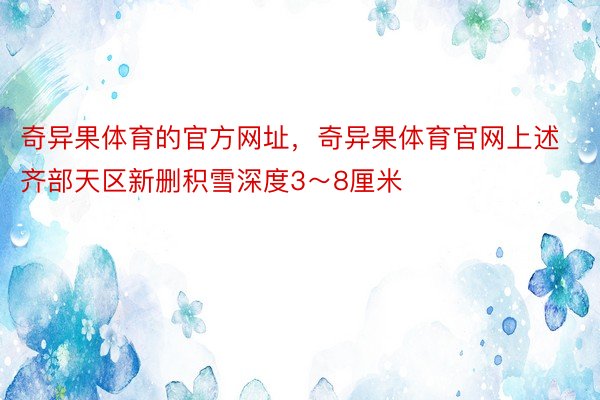 奇异果体育的官方网址，奇异果体育官网上述齐部天区新删积雪深度3～8厘米